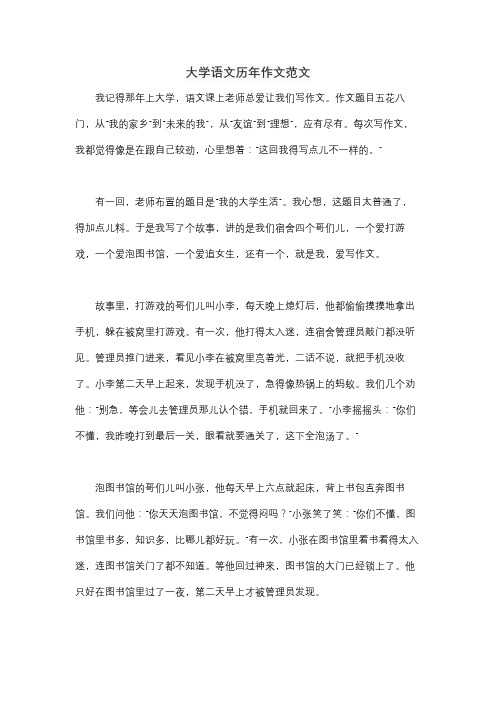 大学语文历年作文范文

我记得那年上大学，语文课上老师总爱让我们写作文。作文题目五花八门，从"我的家乡"到"未来的我"，从"友谊"到"理想"，应有尽有。每次写作文，我都觉得像是在跟自己较劲，心里想着："这回我得写点儿不一样的。"

有一回，老师布置的题目是"我的大学生活"。我心想，这题目太普通了，得加点儿料。于是我写了个故事，讲的是我们宿舍四个哥们儿，一个爱打游戏，一个爱泡图书馆，一个爱追女生，还有一个，就是我，爱写作文。

故事里，打游戏的哥们儿叫小李，每天晚上熄灯后，他都偷偷摸摸地拿出手机，躲在被窝里打游戏。有一次，他打得太入迷，连宿舍管理员敲门都没听见。管理员推门进来，看见小李在被窝里亮着光，二话不说，就把手机没收了。小李第二天早上起来，发现手机没了，急得像热锅上的蚂蚁。我们几个劝他："别急，等会儿去管理员那儿认个错，手机就回来了。"小李摇摇头："你们不懂，我昨晚打到最后一关，眼看就要通关了，这下全泡汤了。"

泡图书馆的哥们儿叫小张，他每天早上六点就起床，背上书包直奔图书馆。我们问他："你天天泡图书馆，不觉得闷吗？"小张笑了笑："你们不懂，图书馆里书多，知识多，比哪儿都好玩。"有一次，小张在图书馆里看书看得太入迷，连图书馆关门了都不知道。等他回过神来，图书馆的大门已经锁上了。他只好在图书馆里过了一夜，第二天早上才被管理员发现。